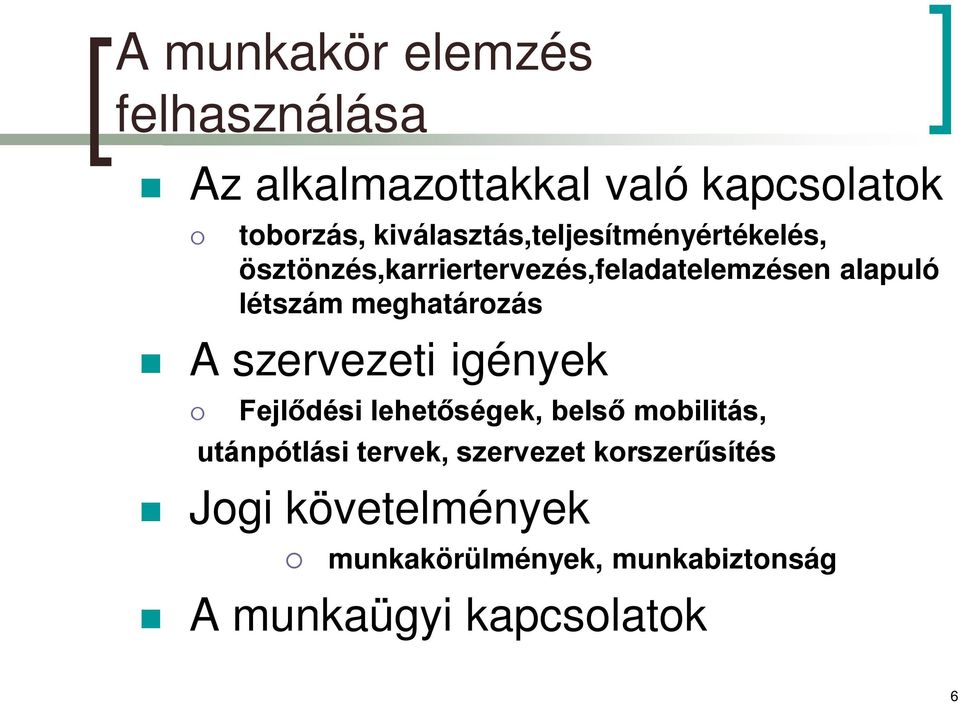 A munkakör elemzés felhasználása

Az alkalmazottakkal való kapcsolatok

toborzás, kiválasztás,teljesítményértékelés, ösztönzés,karriertervezés,feladatelemzésen alapuló létszám meghatározás

A szervezeti igények

Fejlődési lehetőségek, belső mobilitás, utánpótlási tervek, szervezet korszerűsítés

Jogi követelmények

munkakörülmények, munkabiztonság

A munkaügyi kapcsolatok

6